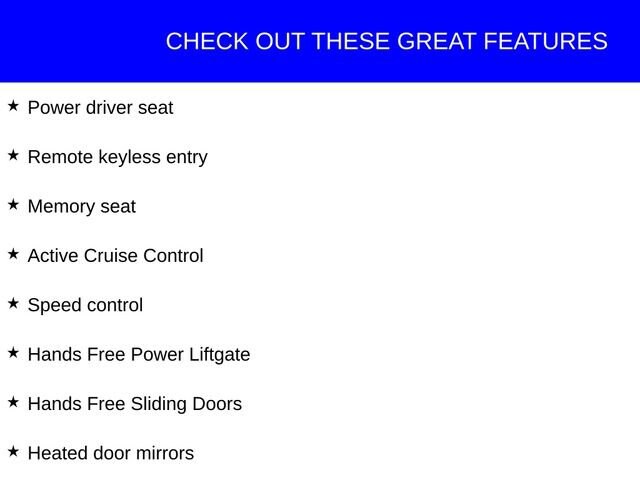 CHECK OUT THESE GREAT FEATURES

★ Power driver seat

★ Remote keyless entry

★ Memory seat

★ Active Cruise Control

★ Speed control

★ Hands Free Power Liftgate

★ Hands Free Sliding Doors

★ Heated door mirrors